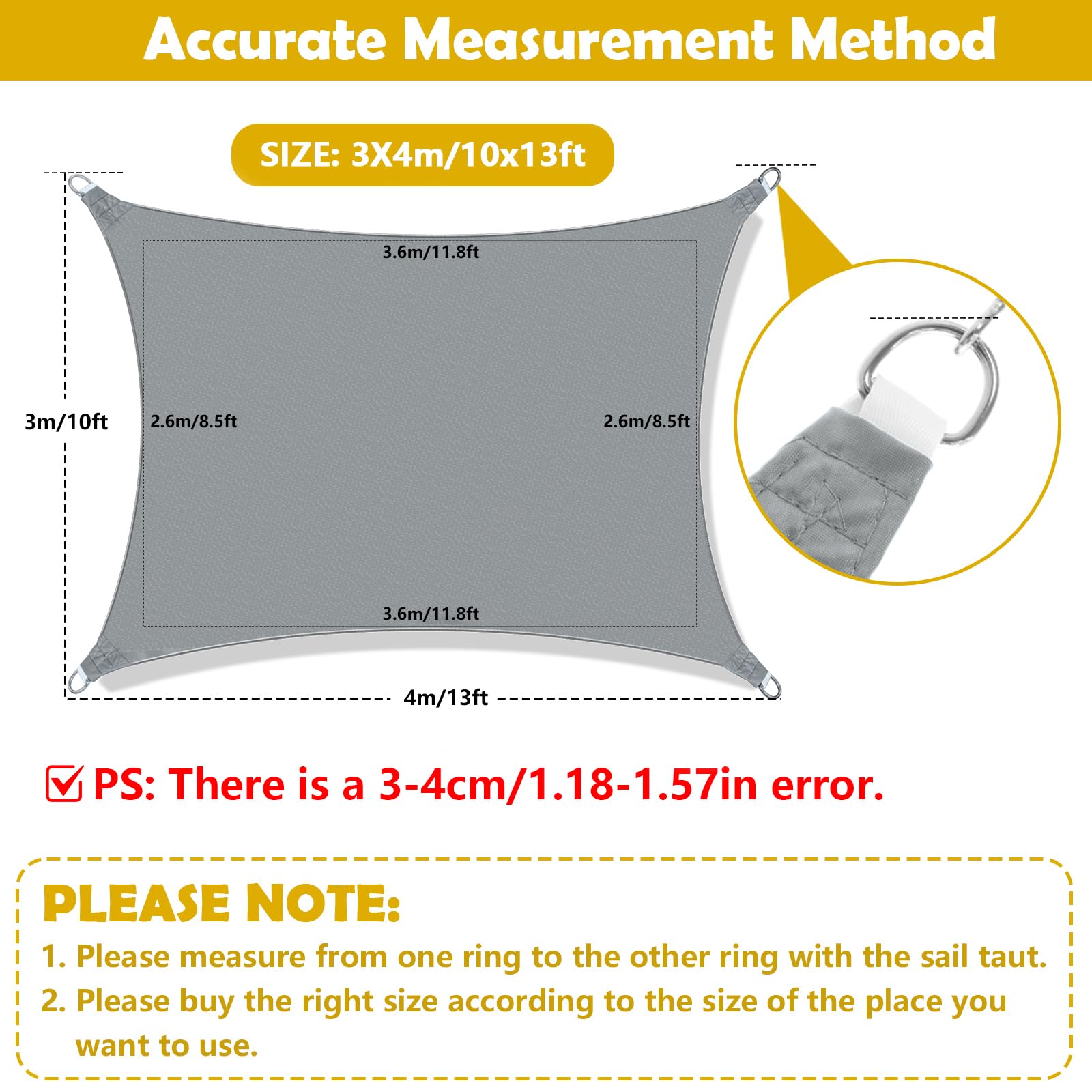 Accurate Measurement Method

SIZE: 3X4m/10x13ft

3.6m/11.8ft

3m/10ft

2.6m/8.5ft

2.6m/8.5ft

3.6m/11.8ft

4m/13ft

PS: There is a 3-4cm/1.18-1.57in error.

PLEASE NOTE:

1. Please measure from one ring to the other ring with the sail taut.

2. Please buy the right size according to the size of the place you want to use.